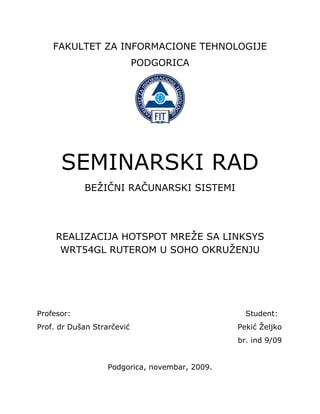 FAKULTET ZA INFORMACIONE TEHNOLOGIJE

PODGORICA

FIT

SEMINARSKI RAD

BEŽIČNI RAČUNARSKI SISTEMI

REALIZACIJA HOTSPOT MREŽE SA LINKSYS WRT54GL RUTEROM U SOHO OKRUŽENJU

Profesor:

Prof. dr Dušan Strarčević

Student:

Pekić Željko

br. ind 9/09

Podgorica, novembar, 2009.